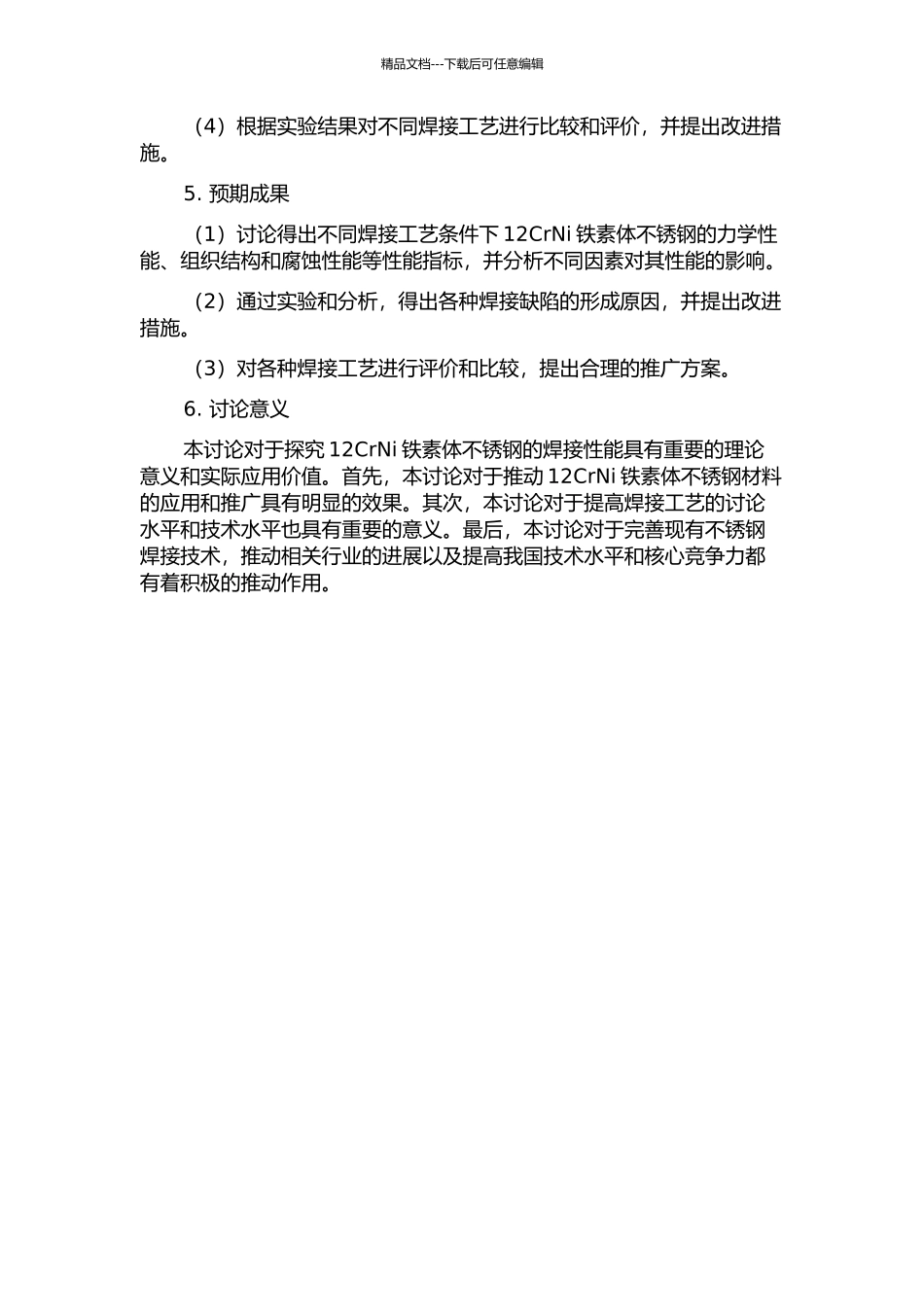 精品文档---下载后可任意编辑

（4）根据实验结果对不同焊接工艺进行比较和评价，并提出改进措施。

5. 预期成果

（1）讨论得出不同焊接工艺条件下 12CrNi 铁素体不锈钢的力学性能、组织结构和腐蚀性能等性能指标，并分析不同因素对其性能的影响。

（2）通过实验和分析，得出各种焊接缺陷的形成原因，并提出改进措施。

（3）对各种焊接工艺进行评价和比较，提出合理的推广方案。

6. 讨论意义

本讨论对于探究 12CrNi 铁素体不锈钢的焊接性能具有重要的理论意义和实际应用价值。首先，本讨论对于推动 12CrNi 铁素体不锈钢材料的应用和推广具有明显的效果。其次，本讨论对于提高焊接工艺的讨论水平和技术水平也具有重要的意义。最后，本讨论对于完善现有不锈钢焊接技术，推动相关行业的进展以及提高我国技术水平和核心竞争力都有着积极的推动作用。